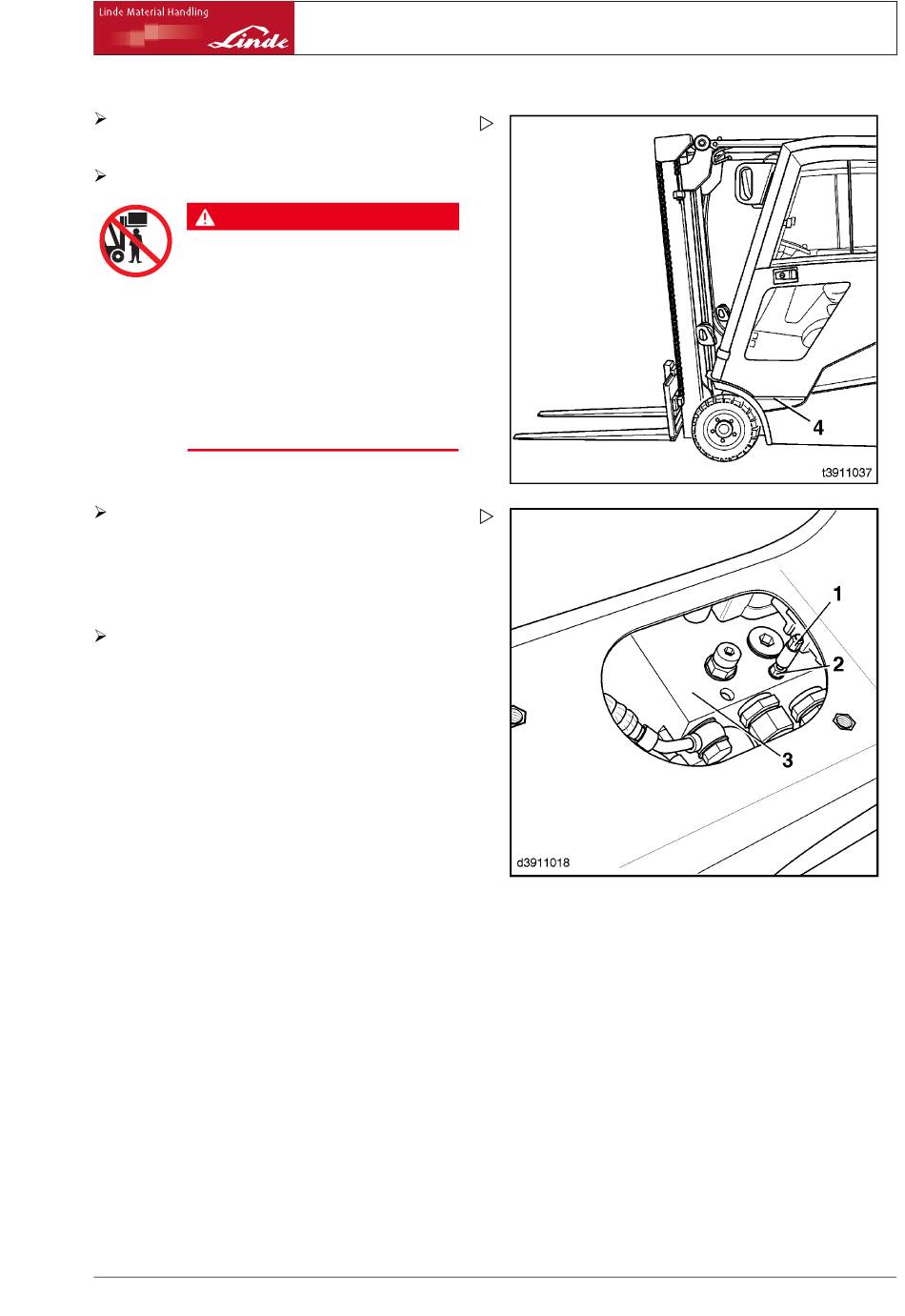 Linde Material Handling

Linde

4

t3911037

1

2

3

d3911018